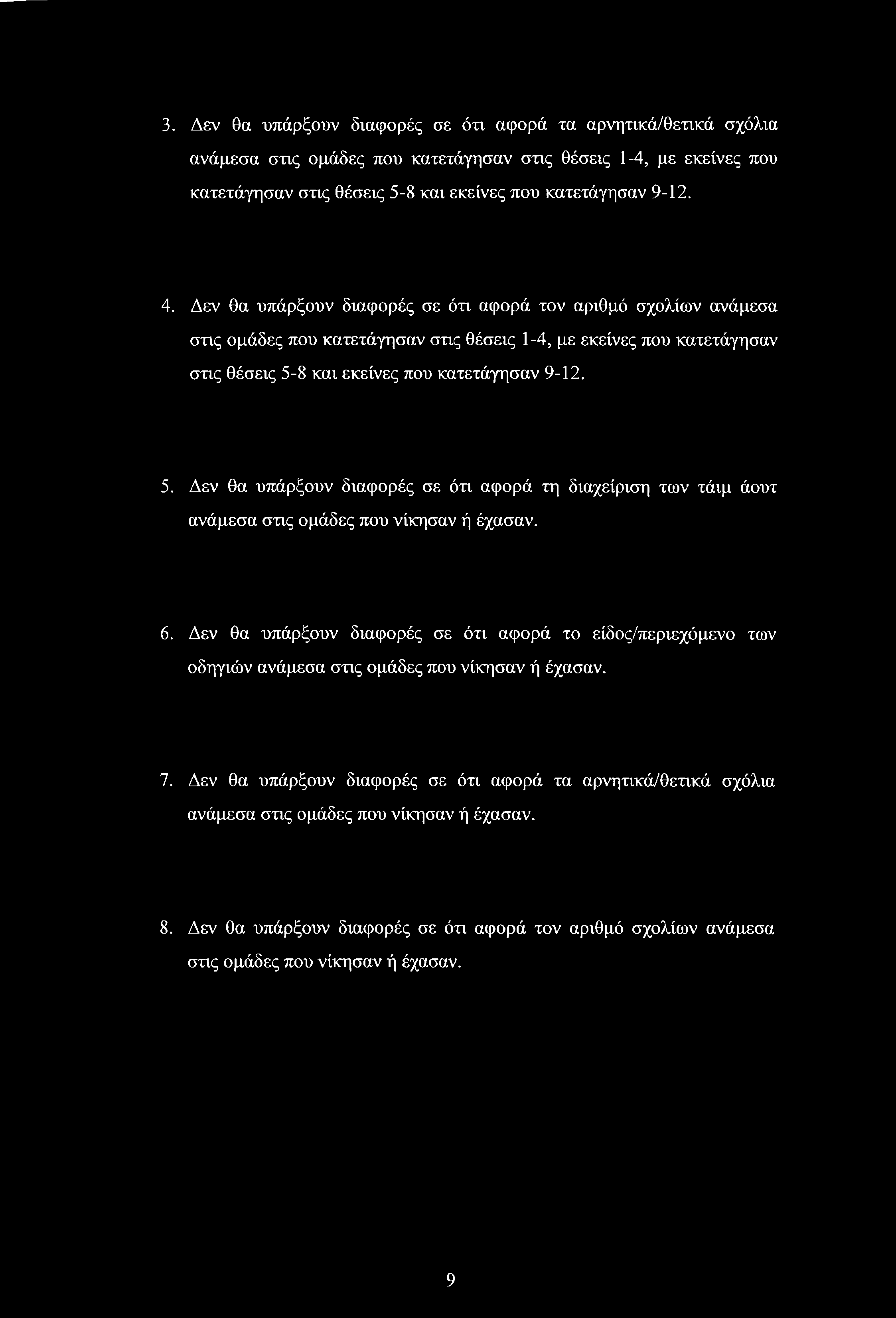 3. Δεν θα υπάρξουν διαφορές σε ότι αφορά τα αρνητικά/θετικά σχόλια ανάμεσα στις ομάδες που κατετάγησαν στις θέσεις 1-4, με εκείνες που κατετάγησαν στις θέσεις 5-8 και εκείνες που κατετάγησαν 9-12.

4. Δεν θα υπάρξουν διαφορές σε ότι αφορά τον αριθμό σχολίων ανάμεσα στις ομάδες που κατετάγησαν στις θέσεις 1-4, με εκείνες που κατετάγησαν στις θέσεις 5-8 και εκείνες που κατετάγησαν 9-12.

5. Δεν θα υπάρξουν διαφορές σε ότι αφορά τη διαχείριση των τάιμ άουτ ανάμεσα στις ομάδες που νίκησαν ή έχασαν.

6. Δεν θα υπάρξουν διαφορές σε ότι αφορά το είδος/περιεχόμενο των οδηγιών ανάμεσα στις ομάδες που νίκησαν ή έχασαν.

7. Δεν θα υπάρξουν διαφορές σε ότι αφορά τα αρνητικά/θετικά σχόλια ανάμεσα στις ομάδες που νίκησαν ή έχασαν.

8. Δεν θα υπάρξουν διαφορές σε ότι αφορά τον αριθμό σχολίων ανάμεσα στις ομάδες που νίκησαν ή έχασαν.

9